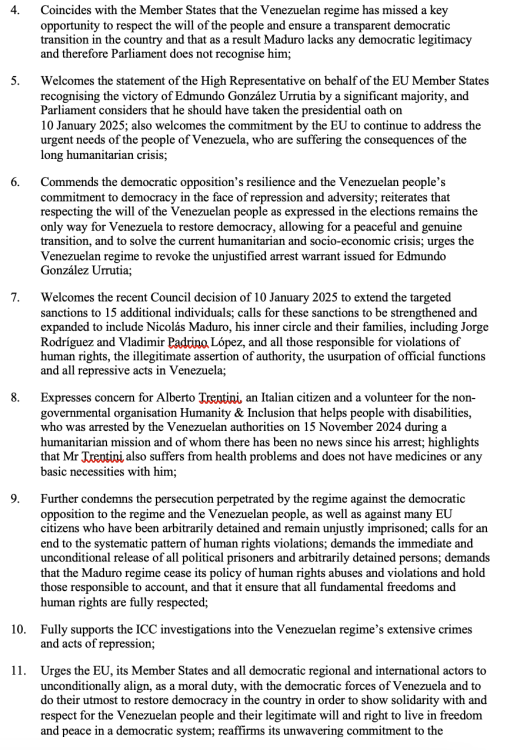 4. Coincides with the Member States that the Venezuelan regime has missed a key opportunity to respect the will of the people and ensure a transparent democratic transition in the country and that as a result Maduro lacks any democratic legitimacy and therefore Parliament does not recognise him;

5. Welcomes the statement of the High Representative on behalf of the EU Member States recognising the victory of Edmundo González Urrutia by a significant majority, and Parliament considers that he should have taken the presidential oath on 10 January 2025; also welcomes the commitment by the EU to continue to address the urgent needs of the people of Venezuela, who are suffering the consequences of the long humanitarian crisis;

6. Commends the democratic opposition's resilience and the Venezuelan people's commitment to democracy in the face of repression and adversity; reiterates that respecting the will of the Venezuelan people as expressed in the elections remains the only way for Venezuela to restore democracy, allowing for a peaceful and genuine transition, and to solve the current humanitarian and socio-economic crisis; urges the Venezuelan regime to revoke the unjustified arrest warrant issued for Edmundo González Urrutia;

7. Welcomes the recent Council decision of 10 January 2025 to extend the targeted sanctions to 15 additional individuals; calls for these sanctions to be strengthened and expanded to include Nicolás Maduro, his inner circle and their families, including Jorge Rodríguez and Vladimir Padrino López, and all those responsible for violations of human rights, the illegitimate assertion of authority, the usurpation of official functions and all repressive acts in Venezuela;

8. Expresses concern for Alberto Trentini, an Italian citizen and a volunteer for the non-governmental organisation Humanity & Inclusion that helps people with disabilities, who was arrested by the Venezuelan authorities on 15 November 2024 during a humanitarian mission and of whom there has been no news since his arrest; highlights that Mr Trentini also suffers from health problems and does not have medicines or any basic necessities with him;

9. Further condemns the persecution perpetrated by the regime against the democratic opposition to the regime and the Venezuelan people, as well as against many EU citizens who have been arbitrarily detained and remain unjustly imprisoned; calls for an end to the systematic pattern of human rights violations; demands the immediate and unconditional release of all political prisoners and arbitrarily detained persons; demands that the Maduro regime cease its policy of human rights abuses and violations and hold those responsible to account, and that it ensure that all fundamental freedoms and human rights are fully respected;

10. Fully supports the ICC investigations into the Venezuelan regime's extensive crimes and acts of repression;

11. Urges the EU, its Member States and all democratic regional and international actors to unconditionally align, as a moral duty, with the democratic forces of Venezuela and to do their utmost to restore democracy in the country in order to show solidarity with and respect for the Venezuelan people and their legitimate will and right to live in freedom and peace in a democratic system; reaffirms its unwavering commitment to the